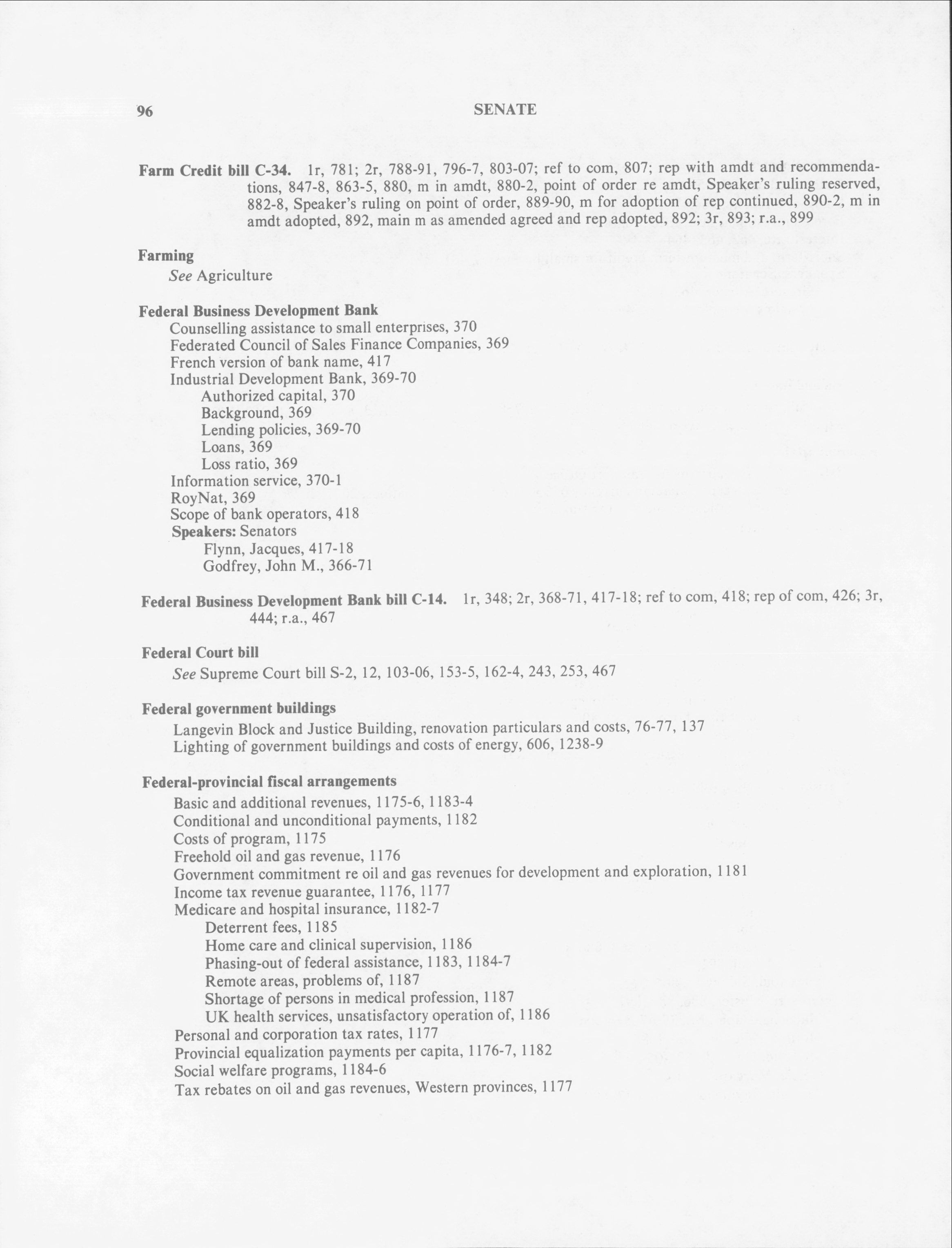 96 SENATE

Farm Credit bill C-34. 1r, 781; 2r, 788-91, 796-7, 803-07; ref to com, 807; rep with amdt and recommendations, 847-8, 863-5, 880, m in amdt, 880-2, point of order re amdt, Speaker's ruling reserved, 882-8, Speaker's ruling on point of order, 889-90, m for adoption of rep continued, 890-2, m in amdt adopted, 892, main m as amended agreed and rep adopted, 892; 3r, 893; r.a., 899

Farming
See Agriculture

Federal Business Development Bank
Counselling assistance to small enterprises, 370
Federated Council of Sales Finance Companies, 369
French version of bank name, 417
Industrial Development Bank, 369-70
Authorized capital, 370
Background, 369
Lending policies, 369-70
Loans, 369
Loss ratio, 369
Information service, 370-1
RoyNat, 369
Scope of bank operators, 418
Speakers: Senators
Flynn, Jacques, 417-18
Godfrey, John M., 366-71

Federal Business Development Bank bill C-14. 1r, 348; 2r, 368-71, 417-18; ref to com, 418; rep of com, 426; 3r, 444; r.a., 467

Federal Court bill
See Supreme Court bill S-2, 12, 103-06, 153-5, 162-4, 243, 253, 467

Federal government buildings
Langevin Block and Justice Building, renovation particulars and costs, 76-77, 137
Lighting of government buildings and costs of energy, 606, 1238-9

Federal-provincial fiscal arrangements
Basic and additional revenues, 1175-6, 1183-4
Conditional and unconditional payments, 1182
Costs of program, 1175
Freehold oil and gas revenue, 1176
Government commitment re oil and gas revenues for development and exploration, 1181
Income tax revenue guarantee, 1176, 1177
Medicare and hospital insurance, 1182-7
Deterrent fees, 1185
Home care and clinical supervision, 1186
Phasing-out of federal assistance, 1183, 1184-7
Remote areas, problems of, 1187
Shortage of persons in medical profession, 1187
UK health services, unsatisfactory operation of, 1186
Personal and corporation tax rates, 1177
Provincial equalization payments per capita, 1176-7, 1182
Social welfare programs, 1184-6
Tax rebates on oil and gas revenues, Western provinces, 1177